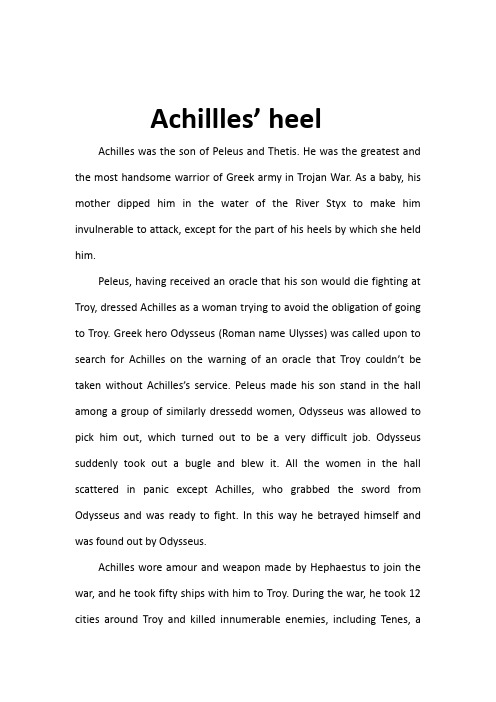 Achillles' heel

Achilles was the son of Peleus and Thetis. He was the greatest and the most handsome warrior of Greek army in Trojan War. As a baby, his mother dipped him in the water of the River Styx to make him invulnerable to attack, except for the part of his heels by which she held him.

Peleus, having received an oracle that his son would die fighting at Troy, dressed Achilles as a woman trying to avoid the obligation of going to Troy. Greek hero Odysseus (Roman name Ulysses) was called upon to search for Achilles on the warning of an oracle that Troy couldn't be taken without Achilles's service. Peleus made his son stand in the hall among a group of similarly dressedd women, Odysseus was allowed to pick him out, which turned out to be a very difficult job. Odysseus suddenly took out a bugle and blew it. All the women in the hall scattered in panic except Achilles, who grabbed the sword from Odysseus and was ready to fight. In this way he betrayed himself and was found out by Odysseus.

Achilles wore amour and weapon made by Hephaestus to join the war, and he took fifty ships with him to Troy. During the war, he took 12 cities around Troy and killed innumerable enemies, including Tenes, a